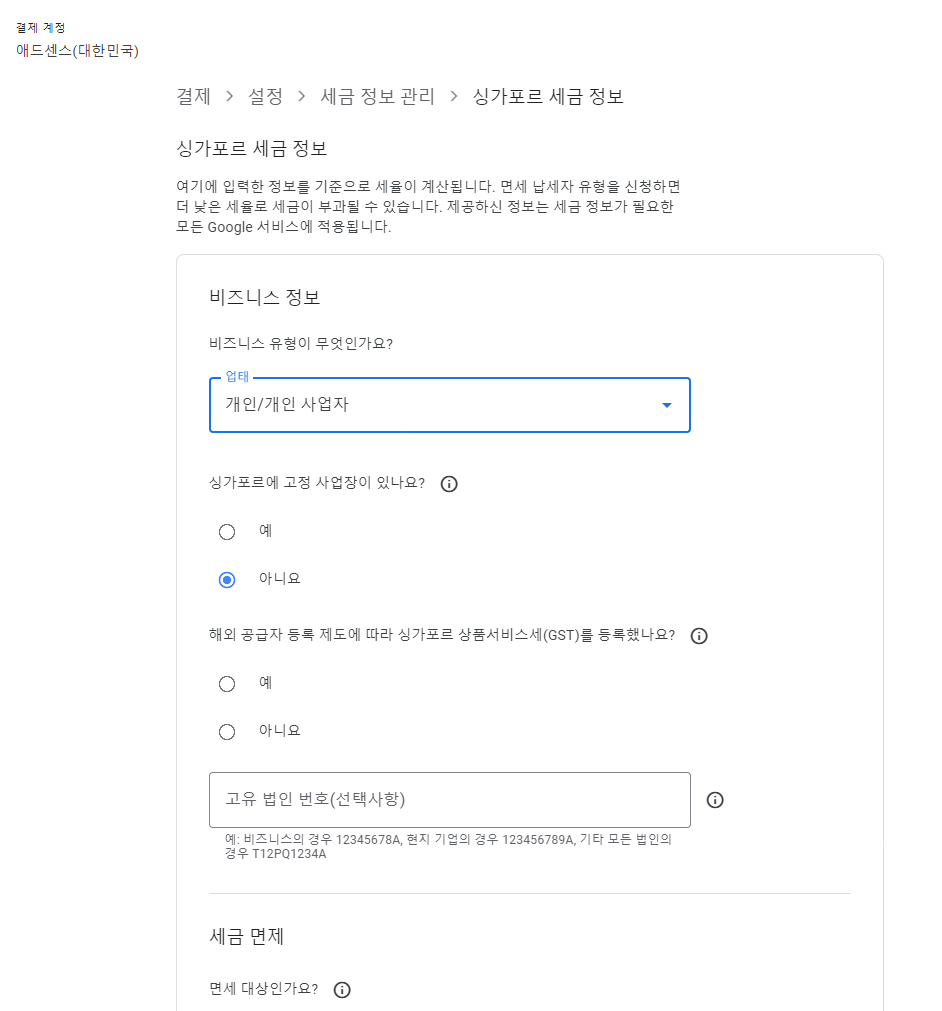 결제 계정
애드센스(대한민국)

결제 > 설정 > 세금 정보 관리 > 싱가포르 세금 정보

싱가포르 세금 정보

여기에 입력한 정보를 기준으로 세율이 계산됩니다. 면세 납세자 유형을 신청하면 더 낮은 세율로 세금이 부과될 수 있습니다. 제공하신 정보는 세금 정보가 필요한 모든 Google 서비스에 적용됩니다.

비즈니스 정보

비즈니스 유형이 무엇인가요?

업태
개인/개인 사업자

싱가포르에 고정 사업장이 있나요?

예

아니요

해외 공급자 등록 제도에 따라 싱가포르 상품서비스세(GST)를 등록했나요?

예

아니요

고유 법인 번호(선택사항)

예: 비즈니스의 경우 12345678A, 현지 기업의 경우 123456789A, 기타 모든 법인의 경우 T12PQ1234A

세금 면제

면세 대상인가요?